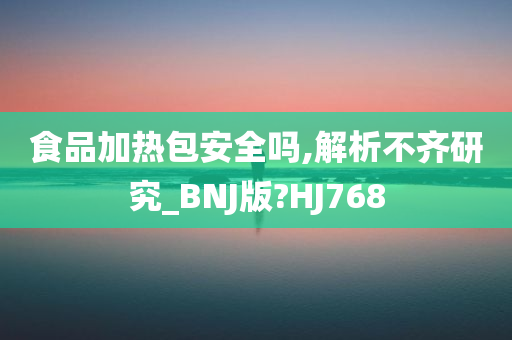 食品加热包安全吗,解析不齐研究_BNJ版?HJ768